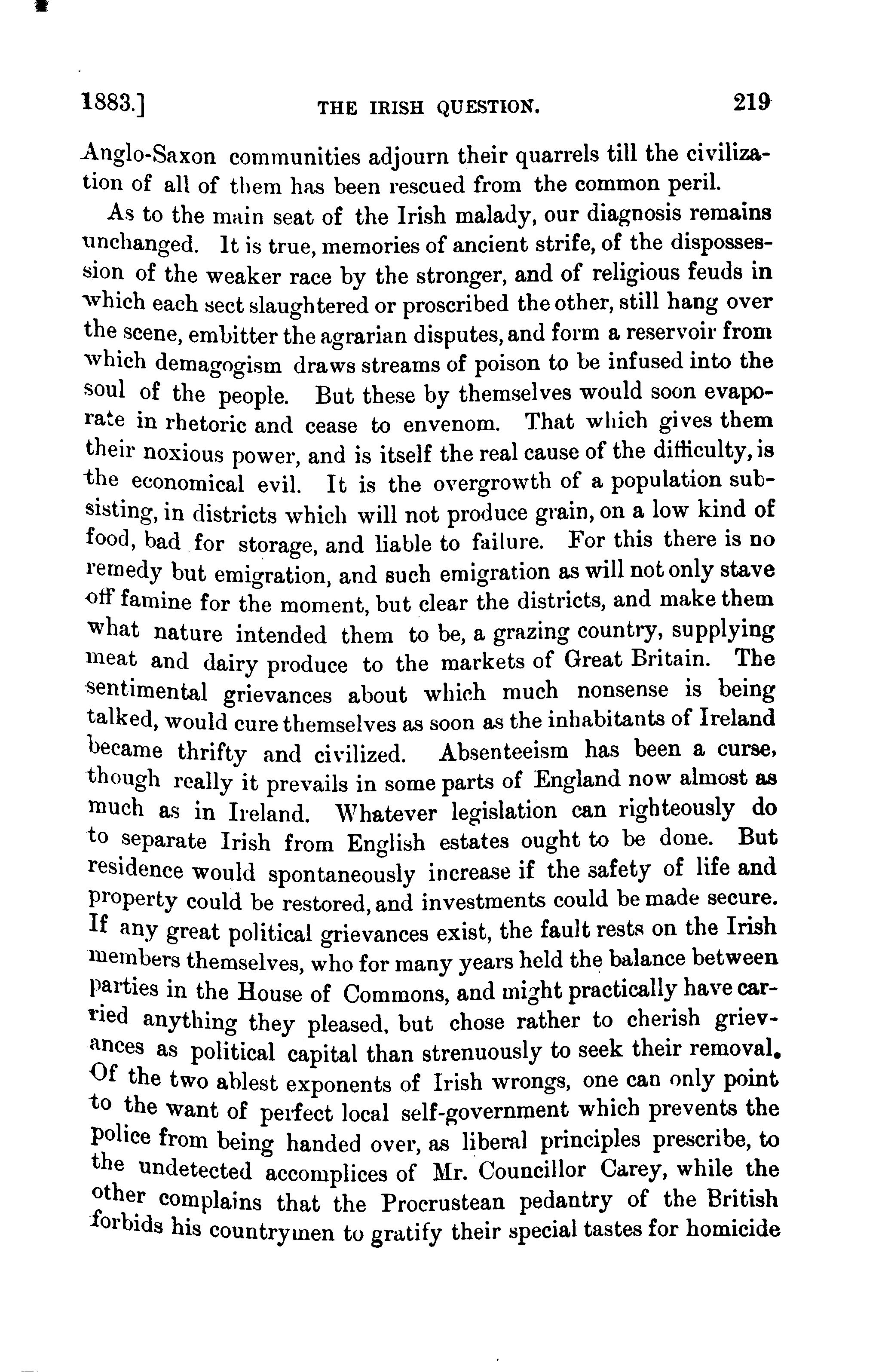 1883.] THE IRISH QUESTION. 219

Anglo-Saxon communities adjourn their quarrels till the civilization of all of them has been rescued from the common peril.

As to the main seat of the Irish malady, our diagnosis remains unchanged. It is true, memories of ancient strife, of the dispossession of the weaker race by the stronger, and of religious feuds in which each sect slaughtered or proscribed the other, still hang over the scene, embitter the agrarian disputes, and form a reservoir from which demagogism draws streams of poison to be infused into the soul of the people. But these by themselves would soon evaporate in rhetoric and cease to envenom. That which gives them their noxious power, and is itself the real cause of the difficulty, is the economical evil. It is the overgrowth of a population subsisting, in districts which will not produce grain, on a low kind of food, bad for storage, and liable to failure. For this there is no remedy but emigration, and such emigration as will not only stave off famine for the moment, but clear the districts, and make them what nature intended them to be, a grazing country, supplying meat and dairy produce to the markets of Great Britain. The sentimental grievances about which much nonsense is being talked, would cure themselves as soon as the inhabitants of Ireland became thrifty and civilized. Absenteeism has been a curse, though really it prevails in some parts of England now almost as much as in Ireland. Whatever legislation can righteously do to separate Irish from English estates ought to be done. But residence would spontaneously increase if the safety of life and property could be restored, and investments could be made secure. If any great political grievances exist, the fault rests on the Irish members themselves, who for many years held the balance between parties in the House of Commons, and might practically have carried anything they pleased, but chose rather to cherish grievances as political capital than strenuously to seek their removal. Of the two ablest exponents of Irish wrongs, one can only point to the want of perfect local self-government which prevents the police from being handed over, as liberal principles prescribe, to the undetected accomplices of Mr. Councillor Carey, while the other complains that the Procrustean pedantry of the British forbids his countrymen to gratify their special tastes for homicide